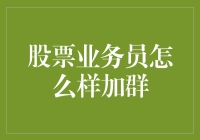 股票业务员怎么样加群